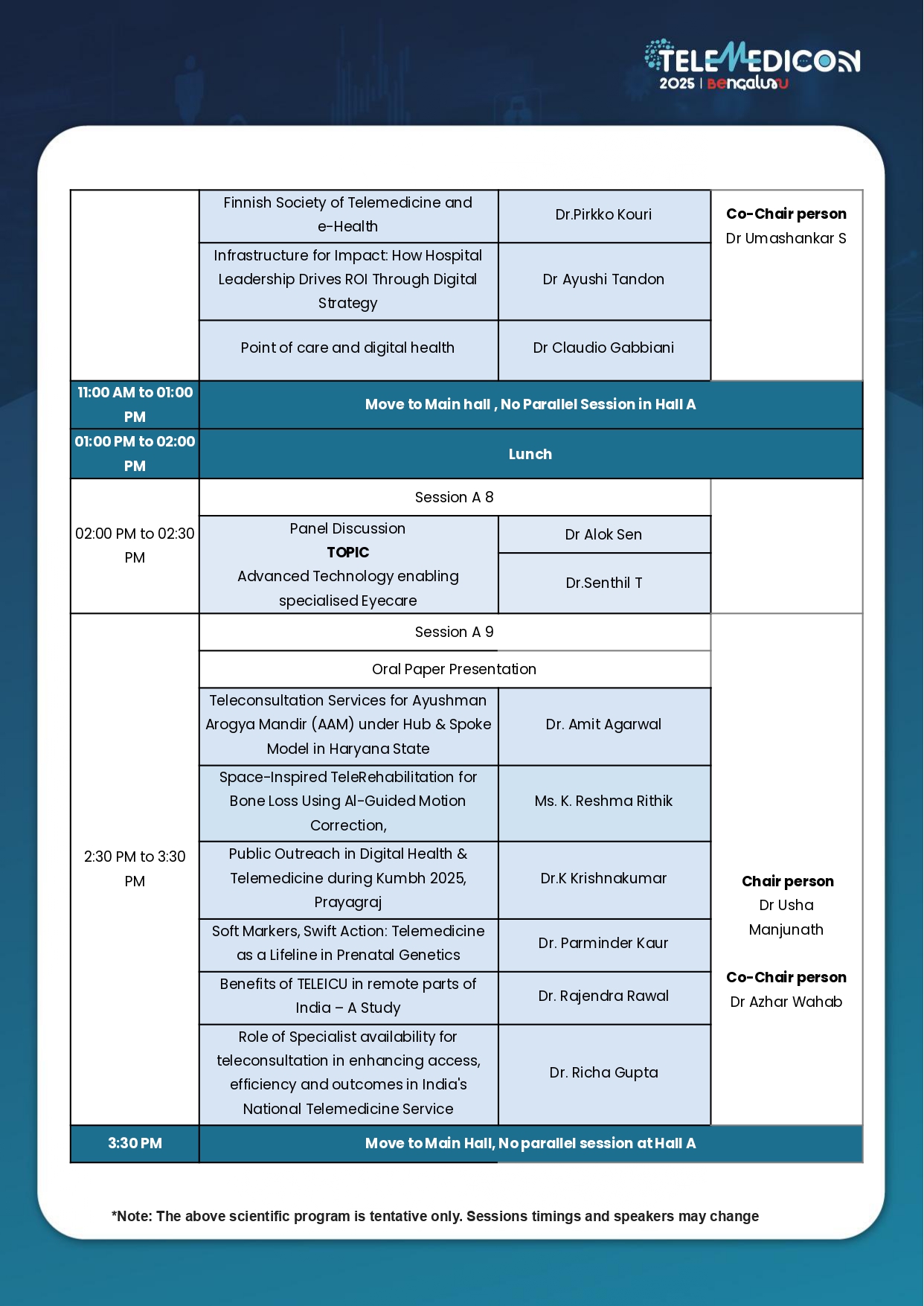 TELEMEDICON 2025 | Bengaluru

| | | | |
|---|---|---|---|
| | Finnish Society of Telemedicine and e-Health | Dr.Pirkko Kouri | **Co-Chair person** Dr Umashankar S |
| | Infrastructure for Impact: How Hospital Leadership Drives ROI Through Digital Strategy | Dr Ayushi Tandon | |
| | Point of care and digital health | Dr Claudio Gabbiani | |
| **11:00 AM to 01:00 PM** | **Move to Main hall , No Parallel Session in Hall A** | | |
| **01:00 PM to 02:00 PM** | **Lunch** | | |
| 02:00 PM to 02:30 PM | Session A 8 | | |
| | Panel Discussion **TOPIC** Advanced Technology enabling specialised Eyecare | Dr Alok Sen | |
| | | Dr.Senthil T | |
| 2:30 PM to 3:30 PM | Session A 9 | | **Chair person** Dr Usha Manjunath **Co-Chair person** Dr Azhar Wahab |
| | Oral Paper Presentation | | |
| | Teleconsultation Services for Ayushman Arogya Mandir (AAM) under Hub & Spoke Model in Haryana State | Dr. Amit Agarwal | |
| | Space-Inspired TeleRehabilitation for Bone Loss Using AI-Guided Motion Correction, | Ms. K. Reshma Rithik | |
| | Public Outreach in Digital Health & Telemedicine during Kumbh 2025, Prayagraj | Dr.K Krishnakumar | |
| | Soft Markers, Swift Action: Telemedicine as a Lifeline in Prenatal Genetics | Dr. Parminder Kaur | |
| | Benefits of TELEICU in remote parts of India – A Study | Dr. Rajendra Rawal | |
| | Role of Specialist availability for teleconsultation in enhancing access, efficiency and outcomes in India's National Telemedicine Service | Dr. Richa Gupta | |
| **3:30 PM** | **Move to Main Hall, No parallel session at Hall A** | | |

*Note: The above scientific program is tentative only. Sessions timings and speakers may change